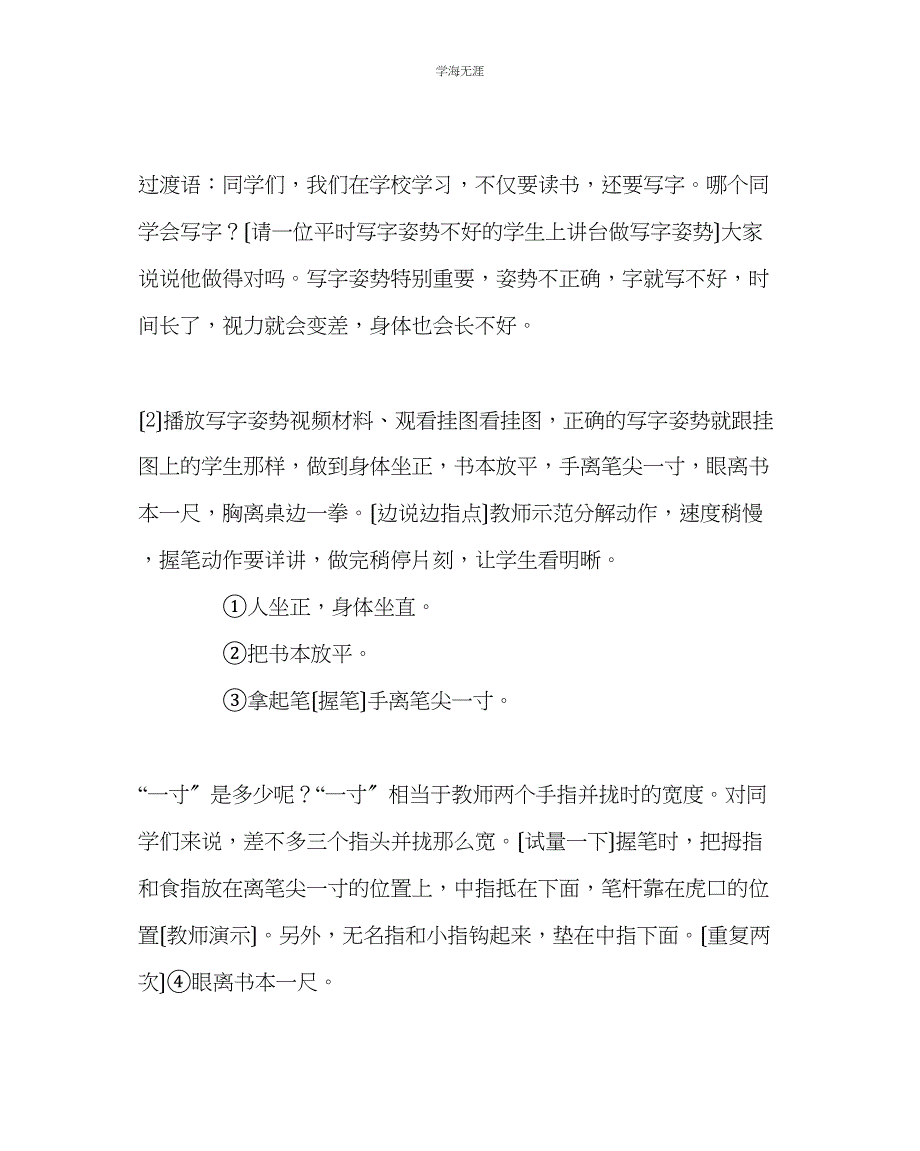 学海无涯

过渡语：同学们，我们在学校学习，不仅要读书，还要写字。哪个同学会写字？[请一位平时写字姿势不好的学生上讲台做写字姿势]大家说说他做得对吗。写字姿势特别重要，姿势不正确，字就写不好，时间长了，视力就会变差，身体也会长不好。

[2]播放写字姿势视频材料、观看挂图看挂图，正确的写字姿势就跟挂图上的学生那样，做到身体坐正，书本放平，手离笔尖一寸，眼离书本一尺，胸离桌边一拳。[边说边指点]教师示范分解动作，速度稍慢，握笔动作要详讲，做完稍停片刻，让学生看明晰。

①人坐正，身体坐直。

②把书本放平。

③拿起笔[握笔]手离笔尖一寸。

“一寸〞是多少呢？“一寸〞相当于教师两个手指并拢时的宽度。对同学们来说，差不多三个指头并拢那么宽。[试量一下]握笔时，把拇指和食指放在离笔尖一寸的位置上，中指抵在下面，笔杆靠在虎口的位置[教师演示]。另外，无名指和小指钩起来，垫在中指下面。[重复两次]④眼离书本一尺。